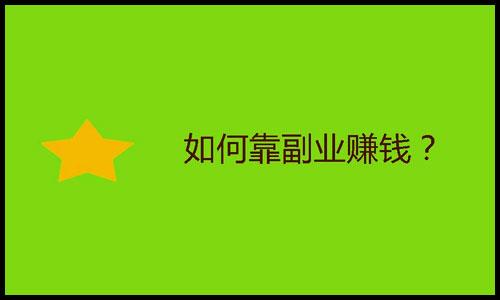 如何靠副业赚钱？